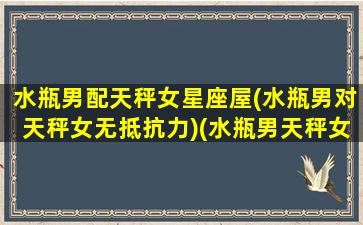 水瓶男配天秤女星座屋(水瓶男对天秤女无抵抗力)(水瓶男天秤女